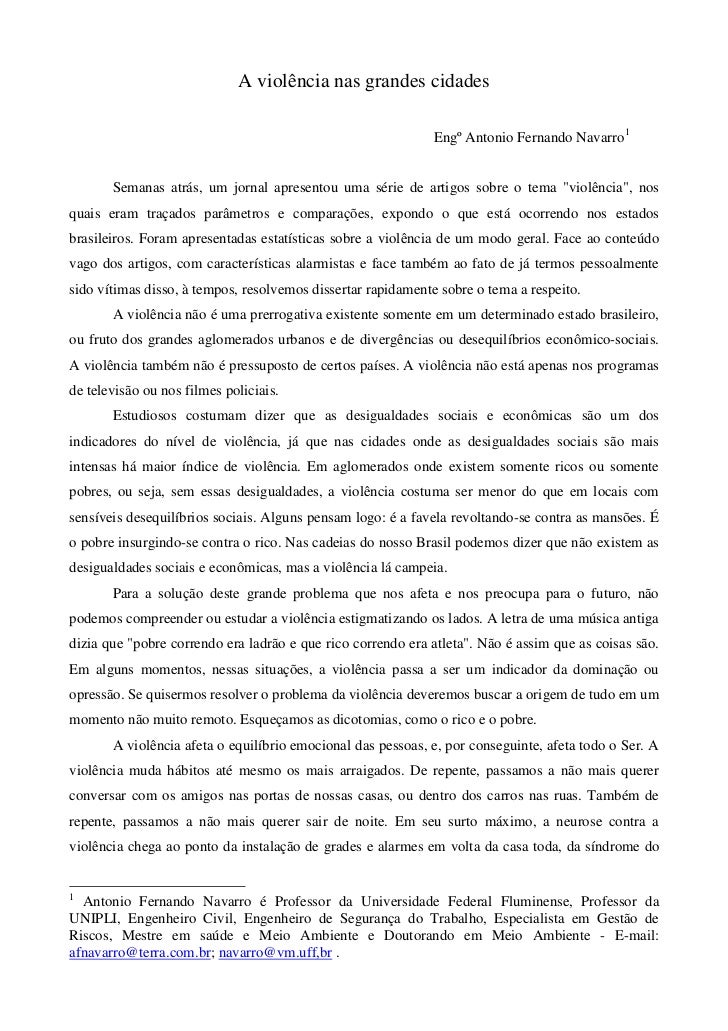 A violência nas grandes cidades

Engº Antonio Fernando Navarro$^1$

Semanas atrás, um jornal apresentou uma série de artigos sobre o tema "violência", nos quais eram traçados parâmetros e comparações, expondo o que está ocorrendo nos estados brasileiros. Foram apresentadas estatísticas sobre a violência de um modo geral. Face ao conteúdo vago dos artigos, com características alarmistas e face também ao fato de já termos pessoalmente sido vítimas disso, à tempos, resolvemos dissertar rapidamente sobre o tema a respeito.

A violência não é uma prerrogativa existente somente em um determinado estado brasileiro, ou fruto dos grandes aglomerados urbanos e de divergências ou desequilíbrios econômico-sociais. A violência também não é pressuposto de certos países. A violência não está apenas nos programas de televisão ou nos filmes policiais.

Estudiosos costumam dizer que as desigualdades sociais e econômicas são um dos indicadores do nível de violência, já que nas cidades onde as desigualdades sociais são mais intensas há maior índice de violência. Em aglomerados onde existem somente ricos ou somente pobres, ou seja, sem essas desigualdades, a violência costuma ser menor do que em locais com sensíveis desequilíbrios sociais. Alguns pensam logo: é a favela revoltando-se contra as mansões. É o pobre insurgindo-se contra o rico. Nas cadeias do nosso Brasil podemos dizer que não existem as desigualdades sociais e econômicas, mas a violência lá campeia.

Para a solução deste grande problema que nos afeta e nos preocupa para o futuro, não podemos compreender ou estudar a violência estigmatizando os lados. A letra de uma música antiga dizia que "pobre correndo era ladrão e que rico correndo era atleta". Não é assim que as coisas são. Em alguns momentos, nessas situações, a violência passa a ser um indicador da dominação ou opressão. Se quisermos resolver o problema da violência deveremos buscar a origem de tudo em um momento não muito remoto. Esqueçamos as dicotomias, como o rico e o pobre.

A violência afeta o equilíbrio emocional das pessoas, e, por conseguinte, afeta todo o Ser. A violência muda hábitos até mesmo os mais arraigados. De repente, passamos a não mais querer conversar com os amigos nas portas de nossas casas, ou dentro dos carros nas ruas. Também de repente, passamos a não mais querer sair de noite. Em seu surto máximo, a neurose contra a violência chega ao ponto da instalação de grades e alarmes em volta da casa toda, da síndrome do

$^1$ Antonio Fernando Navarro é Professor da Universidade Federal Fluminense, Professor da UNIPLI, Engenheiro Civil, Engenheiro de Segurança do Trabalho, Especialista em Gestão de Riscos, Mestre em saúde e Meio Ambiente e Doutorando em Meio Ambiente - E-mail: afnavarro@terra.com.br; navarro@vm.uff,br .